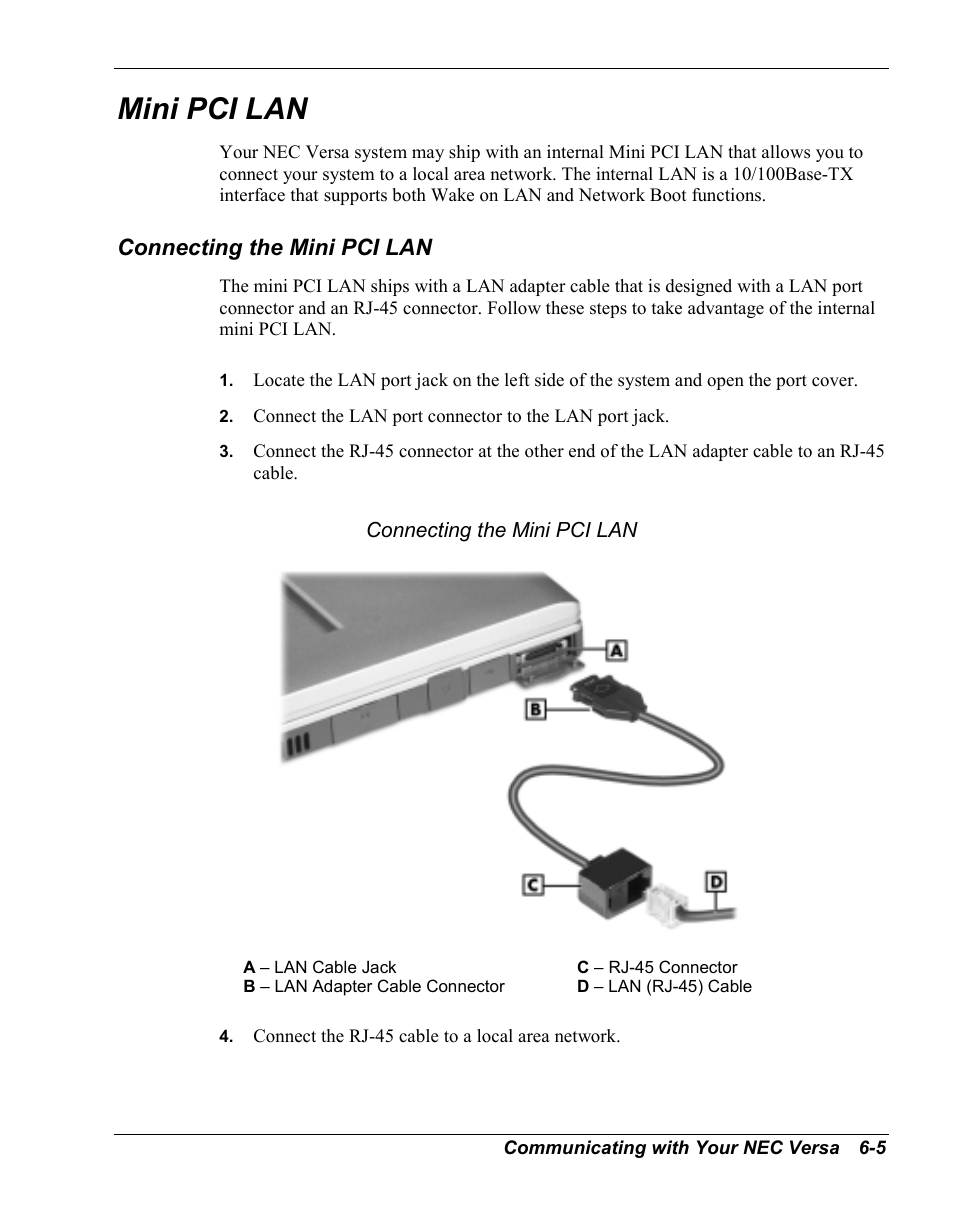 Mini PCI LAN

Your NEC Versa system may ship with an internal Mini PCI LAN that allows you to connect your system to a local area network. The internal LAN is a 10/100Base-TX interface that supports both Wake on LAN and Network Boot functions.

Connecting the Mini PCI LAN

The mini PCI LAN ships with a LAN adapter cable that is designed with a LAN port connector and an RJ-45 connector. Follow these steps to take advantage of the internal mini PCI LAN.

1. Locate the LAN port jack on the left side of the system and open the port cover.

2. Connect the LAN port connector to the LAN port jack.

3. Connect the RJ-45 connector at the other end of the LAN adapter cable to an RJ-45 cable.

Connecting the Mini PCI LAN

A

B

C

D

A – LAN Cable Jack
B – LAN Adapter Cable Connector

C – RJ-45 Connector
D – LAN (RJ-45) Cable

4. Connect the RJ-45 cable to a local area network.

Communicating with Your NEC Versa 6-5